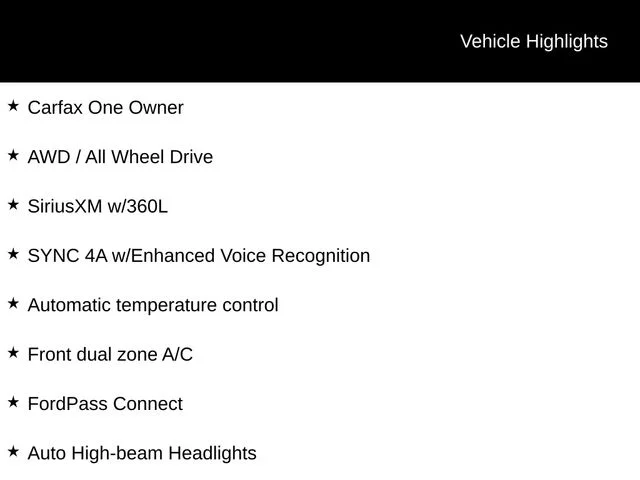 Vehicle Highlights

★ Carfax One Owner

★ AWD / All Wheel Drive

★ SiriusXM w/360L

★ SYNC 4A w/Enhanced Voice Recognition

★ Automatic temperature control

★ Front dual zone A/C

★ FordPass Connect

★ Auto High-beam Headlights